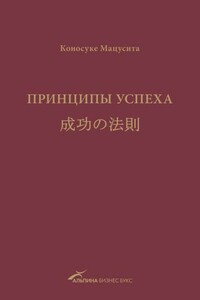 Коносуке Мацусита

ПРИНЦИПЫ УСПЕХА
成功の法則

АЛЬПИНА БИЗНЕС БУКС